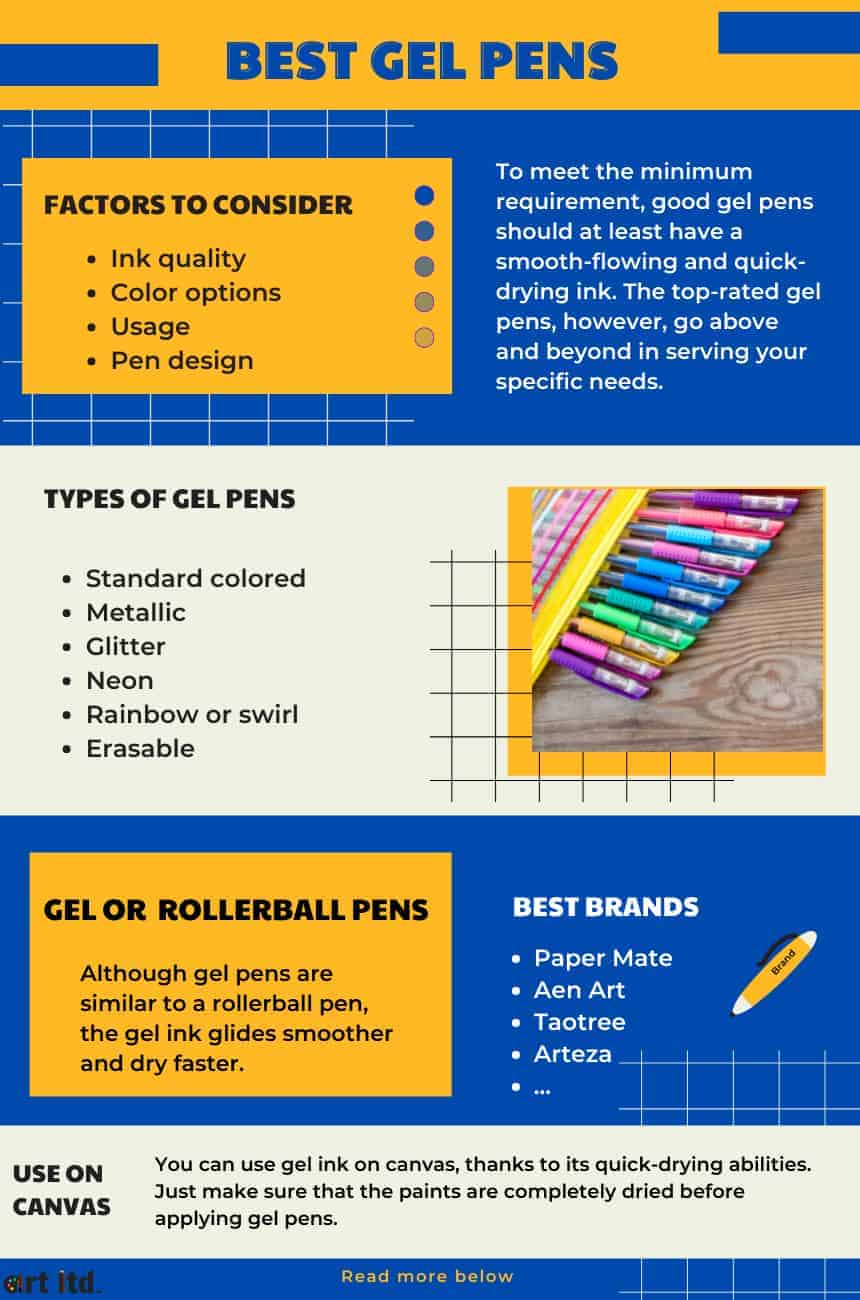 BEST GEL PENS

FACTORS TO CONSIDER

- Ink quality
- Color options
- Usage
- Pen design

To meet the minimum requirement, good gel pens should at least have a smooth-flowing and quick-drying ink. The top-rated gel pens, however, go above and beyond in serving your specific needs.

TYPES OF GEL PENS

- Standard colored
- Metallic
- Glitter
- Neon
- Rainbow or swirl
- Erasable

GEL OR ROLLERBALL PENS

Although gel pens are similar to a rollerball pen, the gel ink glides smoother and dry faster.

BEST BRANDS

- Paper Mate
- Aen Art
- Taotree
- Arteza
- ...

Brand

USE ON CANVAS

You can use gel ink on canvas, thanks to its quick-drying abilities. Just make sure that the paints are completely dried before applying gel pens.

art itd.

Read more below